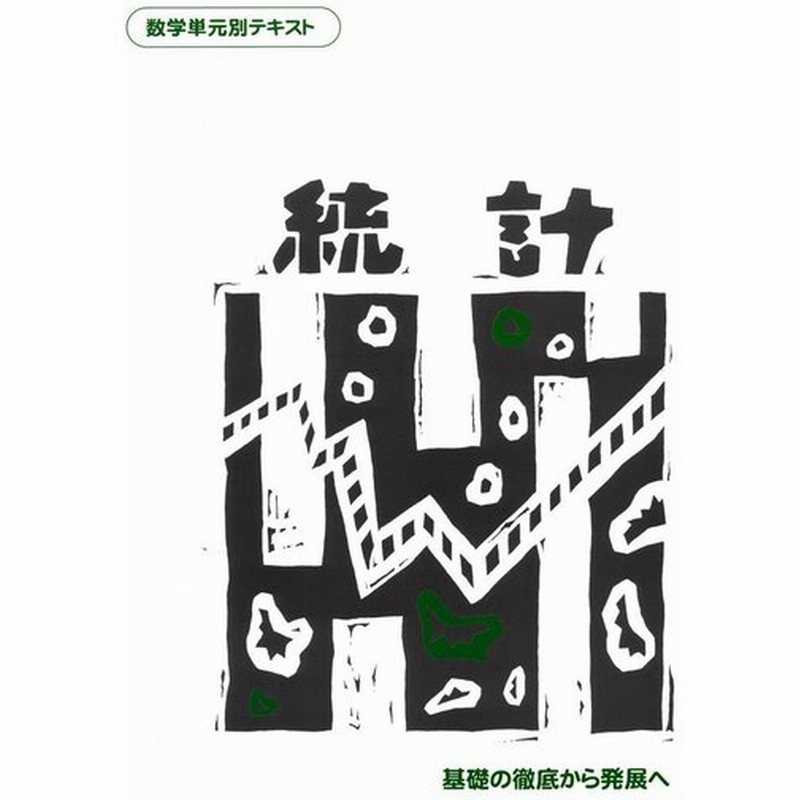 数学単元別テキスト

統計

基礎の徹底から発展へ